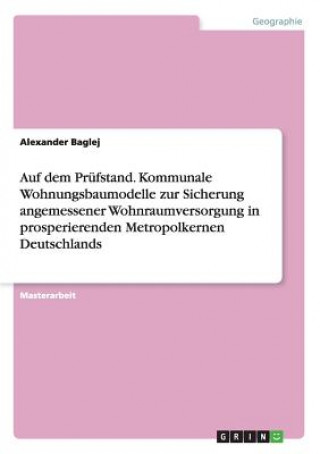 Geographie

Alexander Baglej

Auf dem Prüfstand. Kommunale Wohnungsbaumodelle zur Sicherung angemessener Wohnraumversorgung in prosperierenden Metropolkernen Deutschlands

Masterarbeit

GRIN